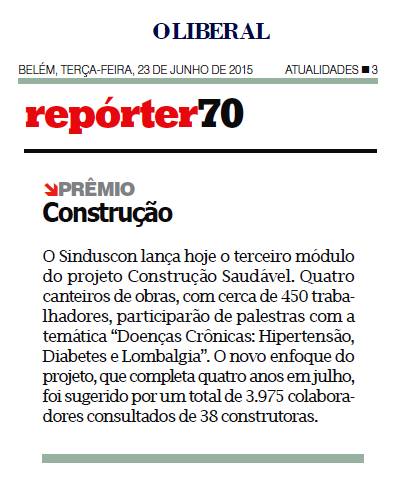 O LIBERAL

BELÉM, TERÇA-FEIRA, 23 DE JUNHO DE 2015

ATUALIDADES ■ 3

repórter70

PRÊMIO

Construção

O Sinduscon lança hoje o terceiro módulo do projeto Construção Saudável. Quatro canteiros de obras, com cerca de 450 trabalhadores, participarão de palestras com a temática “Doenças Crônicas: Hipertensão, Diabetes e Lombalgia”. O novo enfoque do projeto, que completa quatro anos em julho, foi sugerido por um total de 3.975 colaboradores consultados de 38 construtoras.